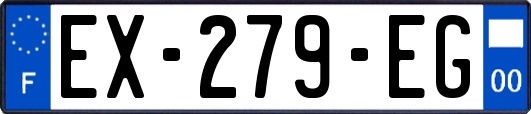 F
EX-279-EG
00